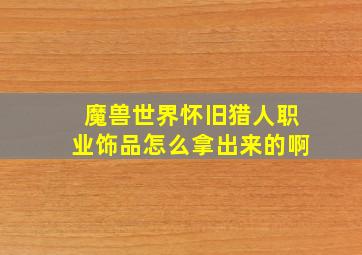 魔兽世界怀旧猎人职业饰品怎么拿出来的啊